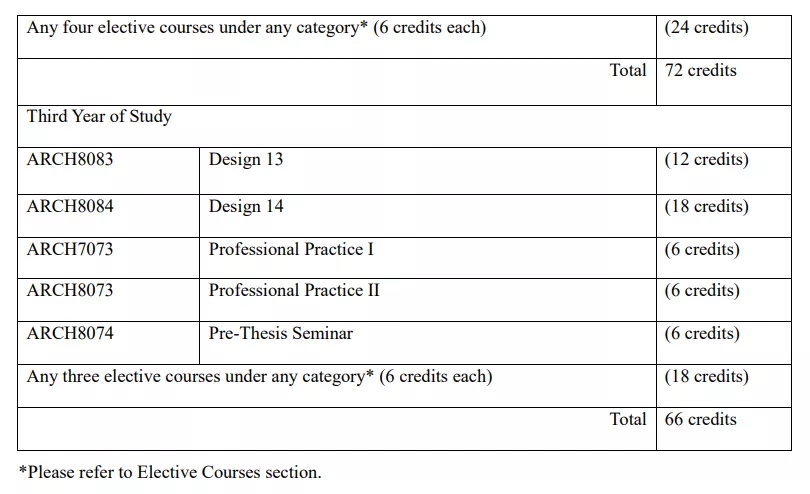 | Any four elective courses under any category* (6 credits each) | | (24 credits) |
|---|---|---|
| | Total | 72 credits |
| Third Year of Study | | |
| ARCH8083 | Design 13 | (12 credits) |
| ARCH8084 | Design 14 | (18 credits) |
| ARCH7073 | Professional Practice I | (6 credits) |
| ARCH8073 | Professional Practice II | (6 credits) |
| ARCH8074 | Pre-Thesis Seminar | (6 credits) |
| Any three elective courses under any category* (6 credits each) | | (18 credits) |
| | Total | 66 credits |

*Please refer to Elective Courses section.